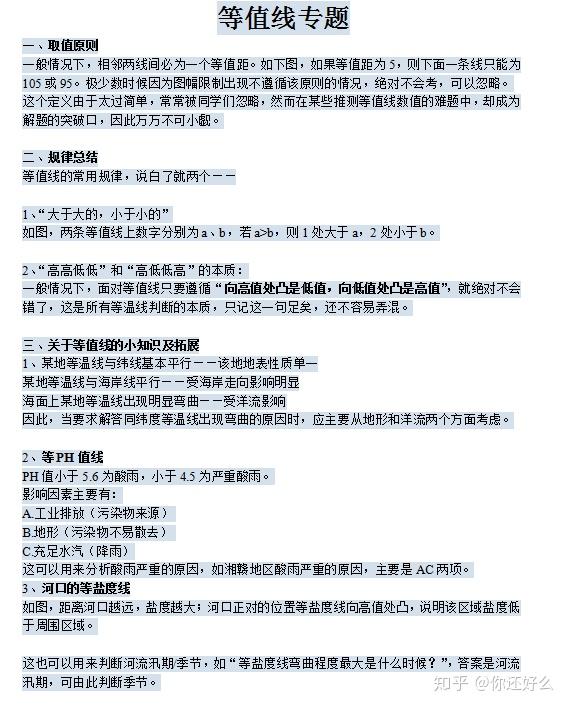 等值线专题

一、取值原则
一般情况下，相邻两线间必为一个等值距。如下图，如果等值距为 5，则下面一条线只能为 105 或 95。极少数时候因为图幅限制出现不遵循该原则的情况，绝对不会考，可以忽略。这个定义由于太过简单，常常被同学们忽略，然而在某些推测等值线数值的难题中，却成为解题的突破口，因此万万不可小觑。

二、规律总结
等值线的常用规律，说白了就两个－－

1、“大于大的，小于小的”
如图，两条等值线上数字分别为 a、b，若 a>b，则 1 处大于 a，2 处小于 b。

2、“高高低低”和“高低低高”的本质：
一般情况下，面对等值线只要遵循“向高值处凸是低值，向低值处凸是高值”，就绝对不会错了，这是所有等温线判断的本质，只记这一句足矣，还不容易弄混。

三、关于等值线的小知识及拓展
1、某地等温线与纬线基本平行－－该地地表性质单一
某地等温线与海岸线平行－－受海岸走向影响明显
海面上某地等温线出现明显弯曲－－受洋流影响
因此，当要求解答同纬度等温线出现弯曲的原因时，应主要从地形和洋流两个方面考虑。

2、等 PH 值线
PH 值小于 5.6 为酸雨，小于 4.5 为严重酸雨。
影响因素主要有：
A.工业排放（污染物来源）
B.地形（污染物不易散去）
C.充足水汽（降雨）
这可以用来分析酸雨严重的原因，如湘赣地区酸雨严重的原因，主要是 AC 两项。
3、河口的等盐度线
如图，距离河口越远，盐度越大；河口正对的位置等盐度线向高值处凸，说明该区域盐度低于周围区域。

这也可以用来判断河流汛期季节，如“等盐度线弯曲程度最大是什么时候？”，答案是河流汛期，可由此判断季节。

知乎 @你还好么